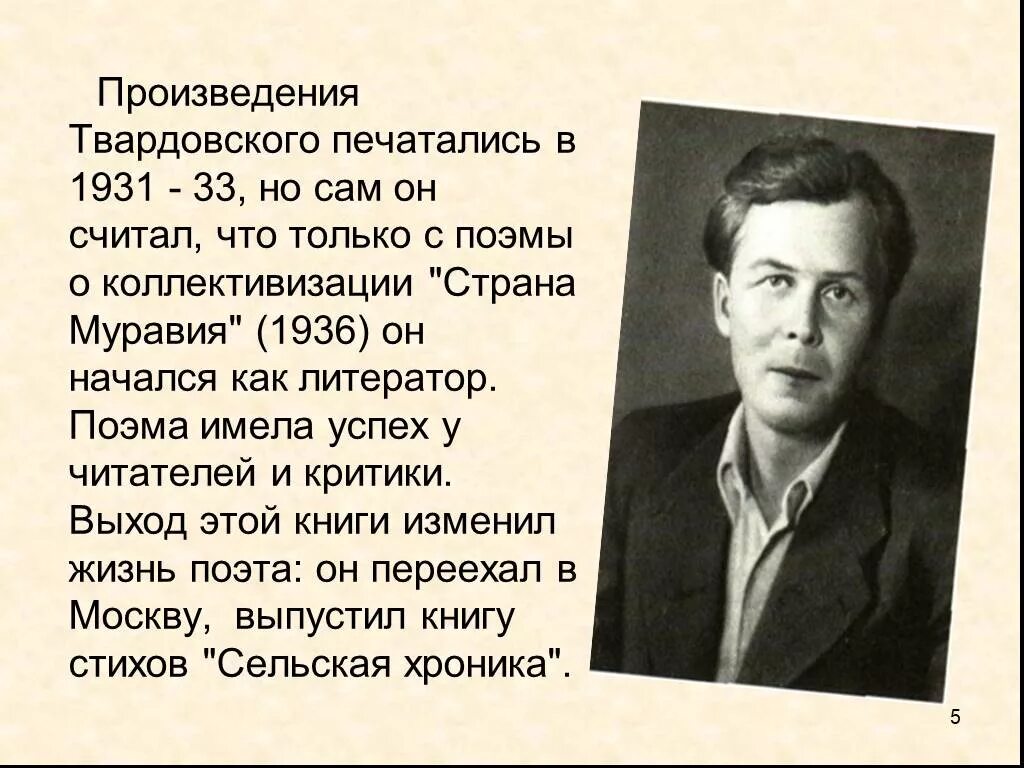 Произведения Твардовского печатались в 1931 - 33, но сам он считал, что только с поэмы о коллективизации "Страна Муравия" (1936) он начался как литератор. Поэма имела успех у читателей и критики. Выход этой книги изменил жизнь поэта: он переехал в Москву, выпустил книгу стихов "Сельская хроника".

5